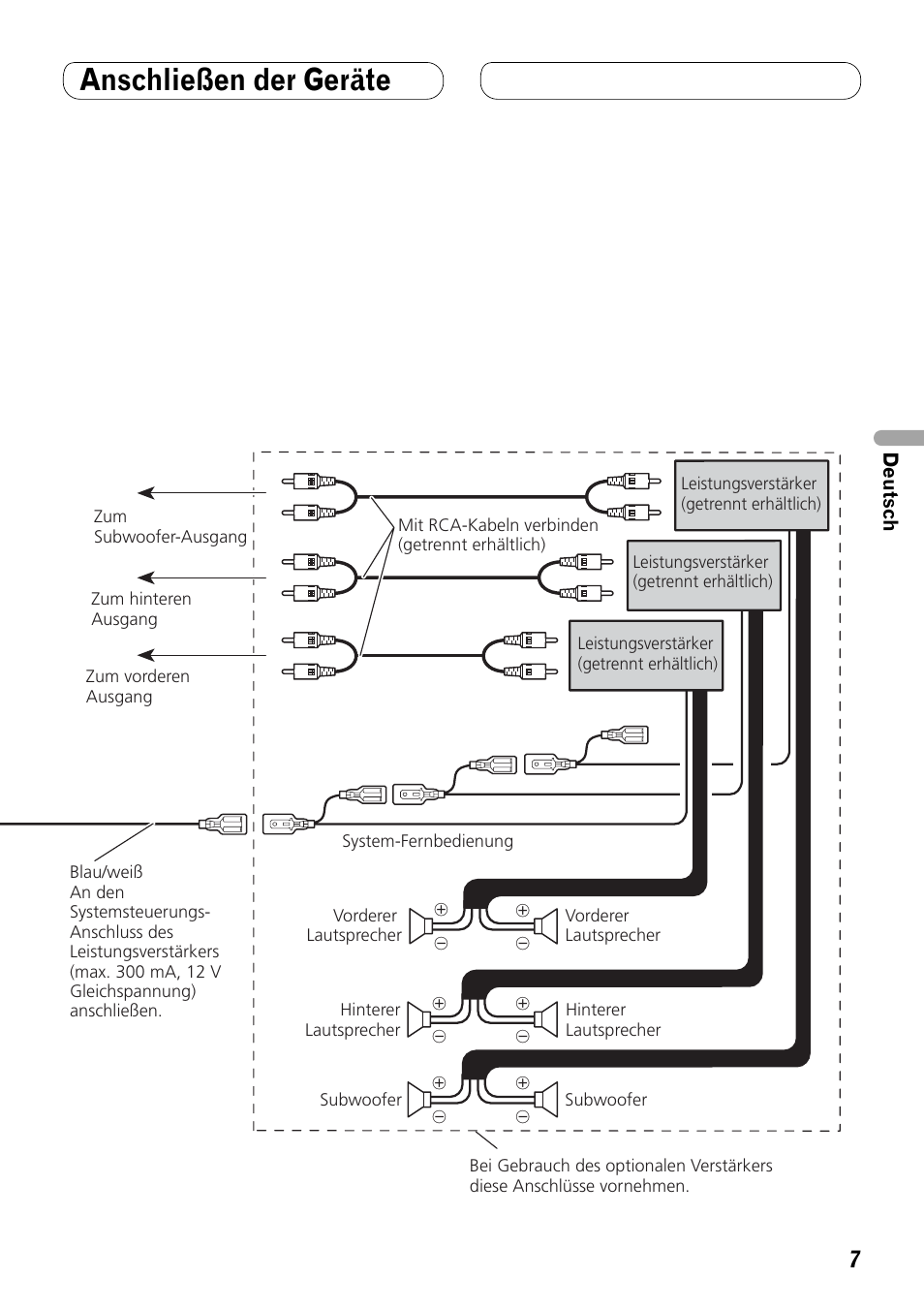 Anschließen der Geräte

Deutsch

Zum Subwoofer-Ausgang

Zum hinteren Ausgang

Zum vorderen Ausgang

Mit RCA-Kabeln verbinden (getrennt erhältlich)

Leistungsverstärker (getrennt erhältlich)

Leistungsverstärker (getrennt erhältlich)

Leistungsverstärker (getrennt erhältlich)

System-Fernbedienung

Blau/weiß
An den Systemsteuerungs-Anschluss des Leistungsverstärkers (max. 300 mA, 12 V Gleichspannung) anschließen.

Vorderer Lautsprecher

Vorderer Lautsprecher

Hinterer Lautsprecher

Hinterer Lautsprecher

Subwoofer

Subwoofer

Bei Gebrauch des optionalen Verstärkers diese Anschlüsse vornehmen.

7